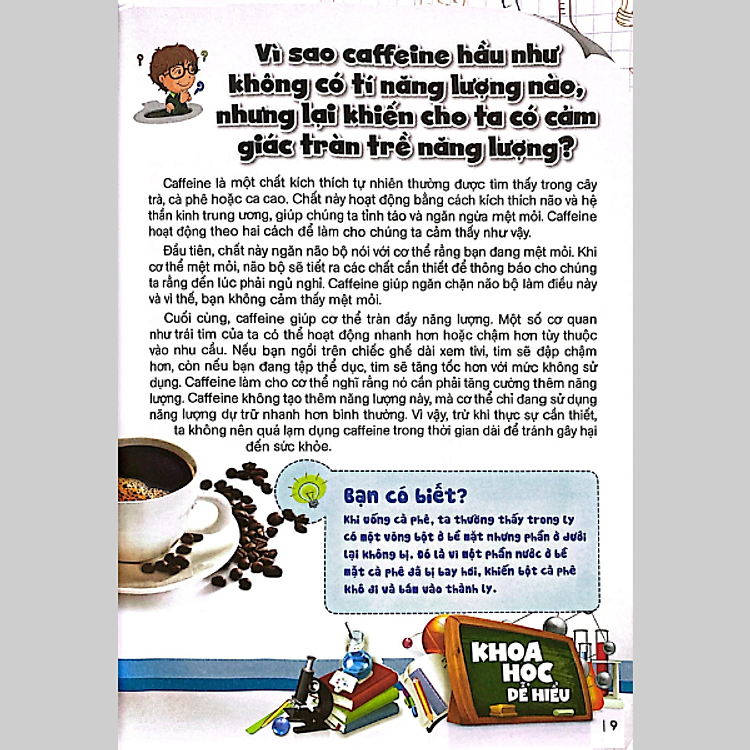 Vì sao caffeine hầu như không có tí năng lượng nào, nhưng lại khiến cho ta có cảm giác tràn trề năng lượng?

Caffeine là một chất kích thích tự nhiên thường được tìm thấy trong cây trà, cà phê hoặc ca cao. Chất này hoạt động bằng cách kích thích não và hệ thần kinh trung ương, giúp chúng ta tỉnh táo và ngăn ngừa mệt mỏi. Caffeine hoạt động theo hai cách để làm cho chúng ta cảm thấy như vậy.

Đầu tiên, chất này ngăn não bộ nói với cơ thể rằng bạn đang mệt mỏi. Khi cơ thể mệt mỏi, não bộ sẽ tiết ra các chất cần thiết để thông báo cho chúng ta rằng đến lúc phải ngủ nghỉ. Caffeine giúp ngăn chặn não bộ làm điều này và vì thế, bạn không cảm thấy mệt mỏi.

Cuối cùng, caffeine giúp cơ thể tràn đầy năng lượng. Một số cơ quan như trái tim của ta có thể hoạt động nhanh hơn hoặc chậm hơn tùy thuộc vào nhu cầu. Nếu bạn ngồi trên chiếc ghế dài xem tivi, tim sẽ đập chậm hơn, còn nếu bạn đang tập thể dục, tim sẽ tăng tốc hơn với mức không sử dụng. Caffeine làm cho cơ thể nghĩ rằng nó cần phải tăng cường thêm năng lượng. Caffeine không tạo thêm năng lượng này, mà cơ thể chỉ đang sử dụng năng lượng dự trữ nhanh hơn bình thường. Vì vậy, trừ khi thực sự cần thiết, ta không nên quá lạm dụng caffeine trong thời gian dài để tránh gây hại đến sức khỏe.

Bạn có biết?
Khi uống cà phê, ta thường thấy trong ly có một vòng bột ở bề mặt nhưng phần ở dưới lại không bị. Đó là vì một phần nước ở bề mặt cà phê đã bị bay hơi, khiến bột cà phê khô đi và bám vào thành ly.

KHOA HỌC DỄ HIỂU

19